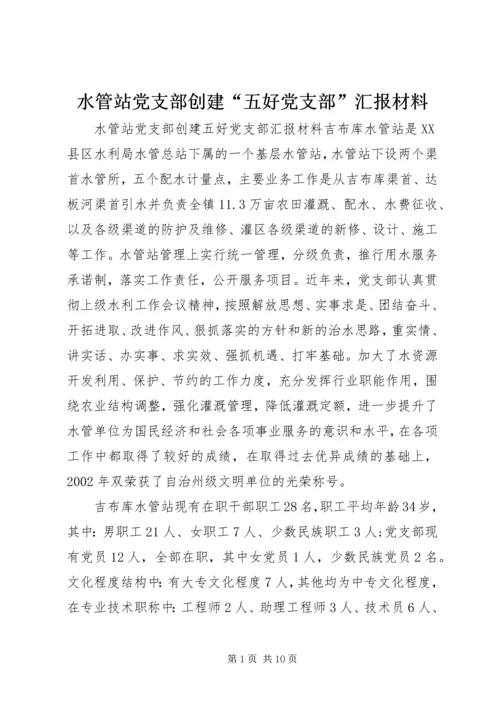 水管站党支部创建“五好党支部”汇报材料

水管站党支部创建五好党支部汇报材料吉布库水管站是XX县区水利局水管总站下属的一个基层水管站，水管站下设两个渠首水管所，五个配水计量点，主要业务工作是从吉布库渠首、达板河渠首引水并负责全镇11.3万亩农田灌溉、配水、水费征收、以及各级渠道的防护及维修、灌区各级渠道的新修、设计、施工等工作。水管站管理上实行统一管理，分级负责，推行用水服务承诺制，落实工作责任，公开服务项目。近年来，党支部认真贯彻上级水利工作会议精神，按照解放思想、实事求是、团结奋斗、开拓进取、改进作风、狠抓落实的方针和新的治水思路，重实情、讲实话、办实事、求实效、强抓机遇、打牢基础。加大了水资源开发利用、保护、节约的工作力度，充分发挥行业职能作用，围绕农业结构调整，强化灌溉管理，降低灌溉定额，进一步提升了水管单位为国民经济和社会各项事业服务的意识和水平，在各项工作中都取得了较好的成绩，在取得过去优异成绩的基础上，2002年双荣获了自治州级文明单位的光荣称号。

吉布库水管站现有在职干部职工28名，职工平均年龄34岁，其中：男职工21人、女职工7人、少数民族职工3人；党支部现有党员12人，全部在职，其中女党员1人，少数民族党员2名。文化程度结构中：有大专文化程度7人，其他均为中专文化程度，在专业技术职称中：工程师2人、助理工程师3人、技术员6人、

第1页 共10页